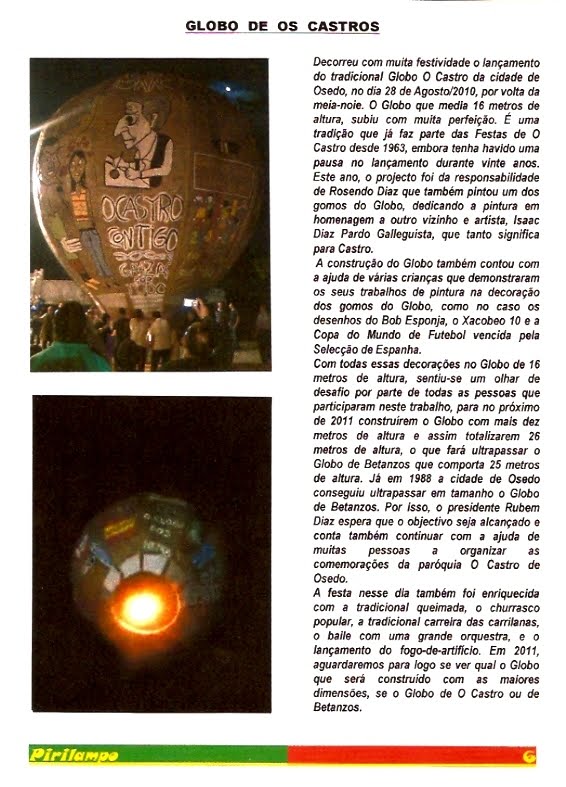 GLOBO DE OS CASTROS

OCASTRO CONTIGO

Decorreu com muita festividade o lançamento do tradicional Globo O Castro da cidade de Osedo, no dia 28 de Agosto/2010, por volta da meia-noie. O Globo que media 16 metros de altura, subiu com muita perfeição. É uma tradição que já faz parte das Festas de O Castro desde 1963, embora tenha havido uma pausa no lançamento durante vinte anos. Este ano, o projecto foi da responsabilidade de Rosendo Diaz que também pintou um dos gomos do Globo, dedicando a pintura em homenagem a outro vizinho e artista, Isaac Diaz Pardo Galleguista, que tanto significa para Castro.

A construção do Globo também contou com a ajuda de várias crianças que demonstraram os seus trabalhos de pintura na decoração dos gomos do Globo, como no caso os desenhos do Bob Esponja, o Xacobeo 10 e a Copa do Mundo de Futebol vencida pela Selecção de Espanha.

Com todas essas decorações no Globo de 16 metros de altura, sentiu-se um olhar de desafio por parte de todas as pessoas que participaram neste trabalho, para no próximo de 2011 construírem o Globo com mais dez metros de altura e assim totalizarem 26 metros de altura, o que fará ultrapassar o Globo de Betanzos que comporta 25 metros de altura. Já em 1988 a cidade de Osedo conseguiu ultrapassar em tamanho o Globo de Betanzos. Por isso, o presidente Rubem Diaz espera que o objectivo seja alcançado e conta também continuar com a ajuda de muitas pessoas a organizar as comemorações da paróquia O Castro de Osedo.

A festa nesse dia também foi enriquecida com a tradicional queimada, o churrasco popular, a tradicional carreira das carrilanas, o baile com uma grande orquestra, e o lançamento do fogo-de-artifício. Em 2011, aguardaremos para logo se ver qual o Globo que será construído com as maiores dimensões, se o Globo de O Castro ou de Betanzos.

Pirilampo 6